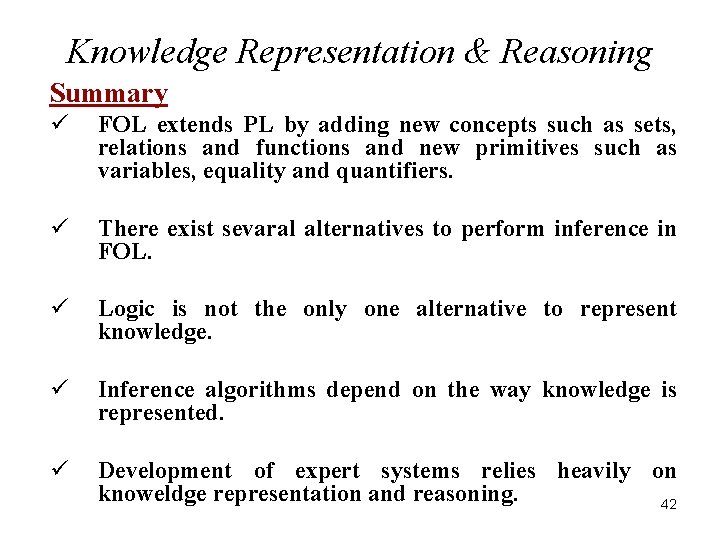 Knowledge Representation & Reasoning

Summary

✓ FOL extends PL by adding new concepts such as sets, relations and functions and new primitives such as variables, equality and quantifiers.

✓ There exist sevaral alternatives to perform inference in FOL.

✓ Logic is not the only one alternative to represent knowledge.

✓ Inference algorithms depend on the way knowledge is represented.

✓ Development of expert systems relies heavily on knoweldge representation and reasoning.

42